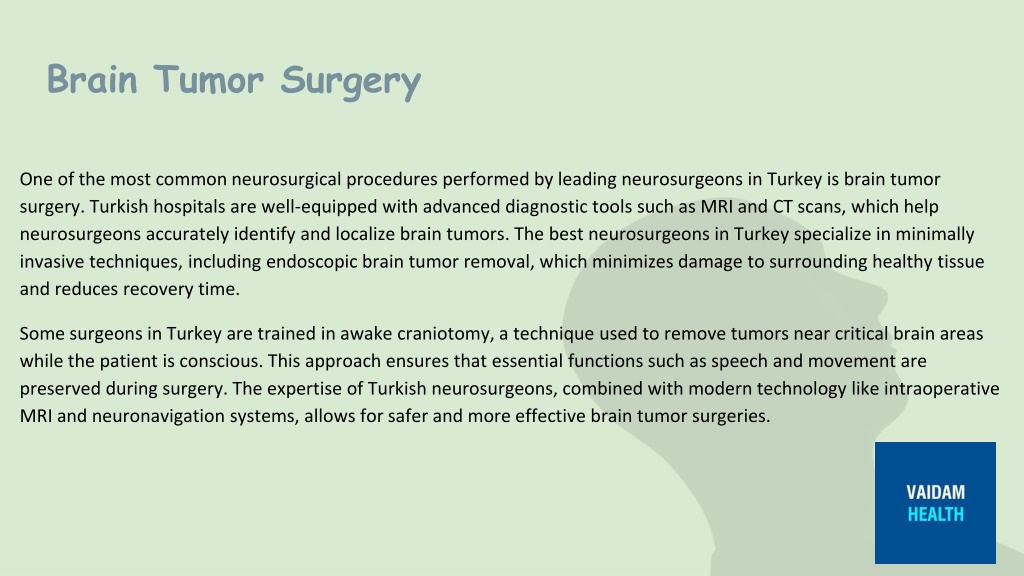 Brain Tumor Surgery

One of the most common neurosurgical procedures performed by leading neurosurgeons in Turkey is brain tumor surgery. Turkish hospitals are well-equipped with advanced diagnostic tools such as MRI and CT scans, which help neurosurgeons accurately identify and localize brain tumors. The best neurosurgeons in Turkey specialize in minimally invasive techniques, including endoscopic brain tumor removal, which minimizes damage to surrounding healthy tissue and reduces recovery time.

Some surgeons in Turkey are trained in awake craniotomy, a technique used to remove tumors near critical brain areas while the patient is conscious. This approach ensures that essential functions such as speech and movement are preserved during surgery. The expertise of Turkish neurosurgeons, combined with modern technology like intraoperative MRI and neuronavigation systems, allows for safer and more effective brain tumor surgeries.

VAIDAM
HEALTH